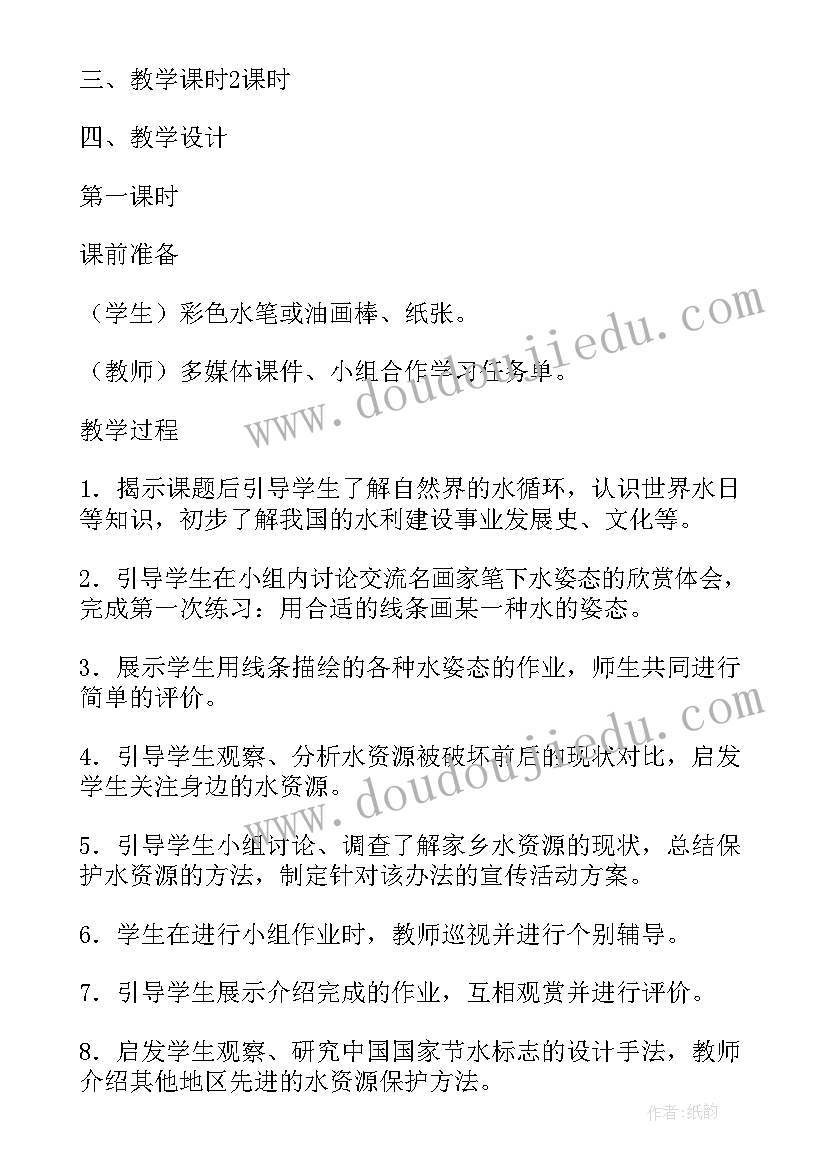 三、教学课时2课时

四、教学设计

第一课时

课前准备

（学生）彩色水笔或油画棒、纸张。

（教师）多媒体课件、小组合作学习任务单。

教学过程

1．揭示课题后引导学生了解自然界的水循环，认识世界水日等知识，初步了解我国的水利建设事业发展史、文化等。

2．引导学生在小组内讨论交流名画家笔下水姿态的欣赏体会，完成第一次练习：用合适的线条画某一种水的姿态。

3．展示学生用线条描绘的各种水姿态的作业，师生共同进行简单的评价。

4．引导学生观察、分析水资源被破坏前后的现状对比，启发学生关注身边的水资源。

5．引导学生小组讨论、调查了解家乡水资源的现状，总结保护水资源的方法，制定针对该办法的宣传活动方案。

6．学生在进行小组作业时，教师巡视并进行个别辅导。

7．引导学生展示介绍完成的作业，互相观赏并进行评价。

8．启发学生观察、研究中国国家节水标志的设计手法，教师介绍其他地区先进的水资源保护方法。

www.doudoujiedu.com

www.doudoujiedu.com

作者:纸韵